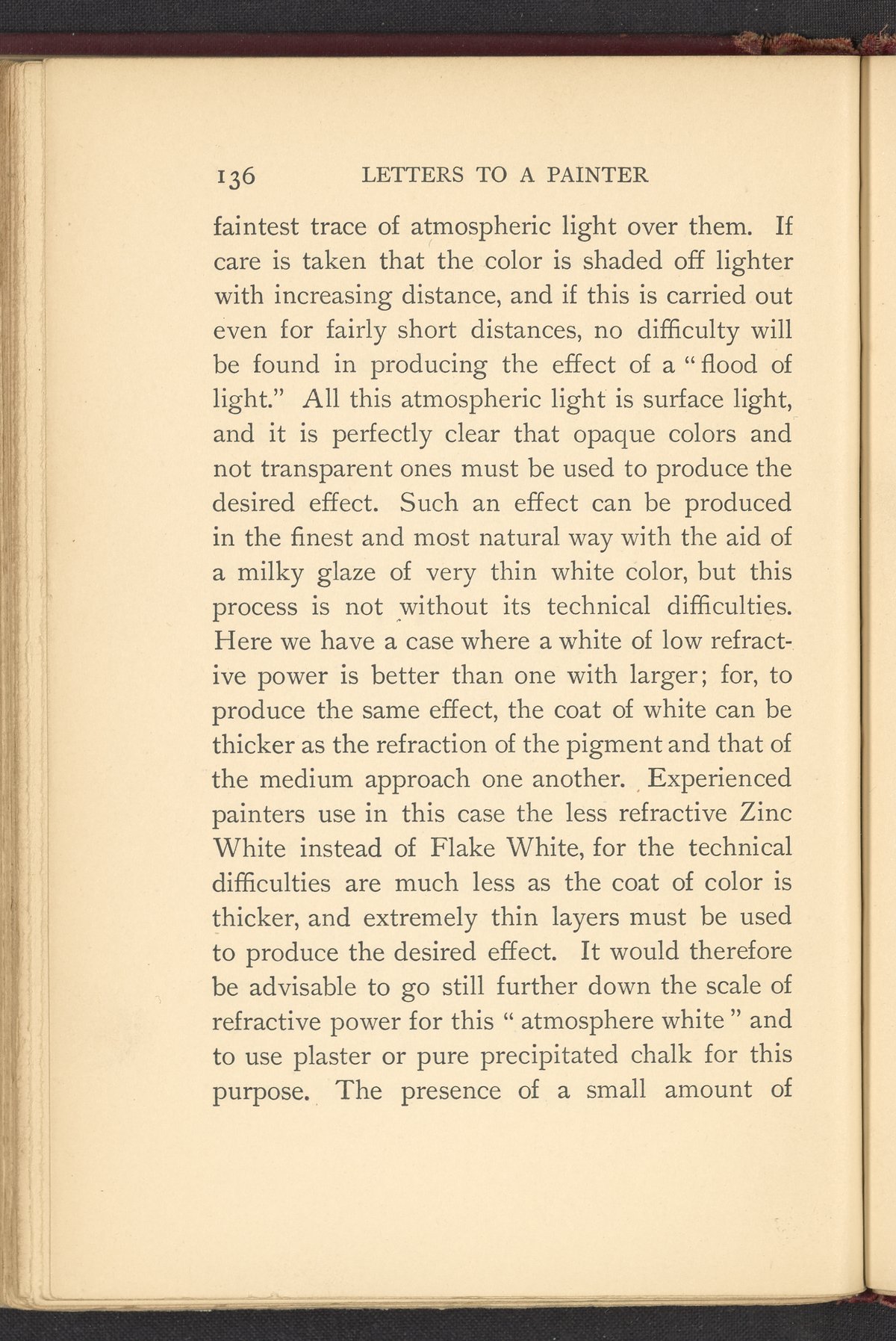 136 LETTERS TO A PAINTER

faintest trace of atmospheric light over them. If care is taken that the color is shaded off lighter with increasing distance, and if this is carried out even for fairly short distances, no difficulty will be found in producing the effect of a "flood of light." All this atmospheric light is surface light, and it is perfectly clear that opaque colors and not transparent ones must be used to produce the desired effect. Such an effect can be produced in the finest and most natural way with the aid of a milky glaze of very thin white color, but this process is not without its technical difficulties. Here we have a case where a white of low refractive power is better than one with larger; for, to produce the same effect, the coat of white can be thicker as the refraction of the pigment and that of the medium approach one another. Experienced painters use in this case the less refractive Zinc White instead of Flake White, for the technical difficulties are much less as the coat of color is thicker, and extremely thin layers must be used to produce the desired effect. It would therefore be advisable to go still further down the scale of refractive power for this "atmosphere white" and to use plaster or pure precipitated chalk for this purpose. The presence of a small amount of